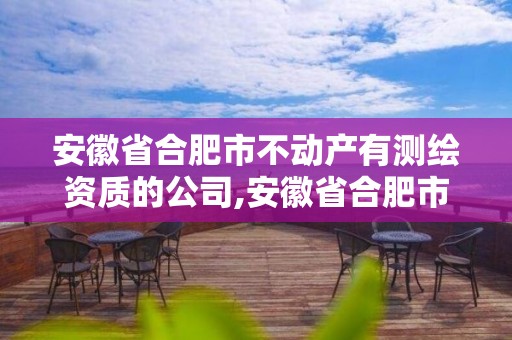 安徽省合肥市不动产有测绘资质的公司,安徽省合肥市